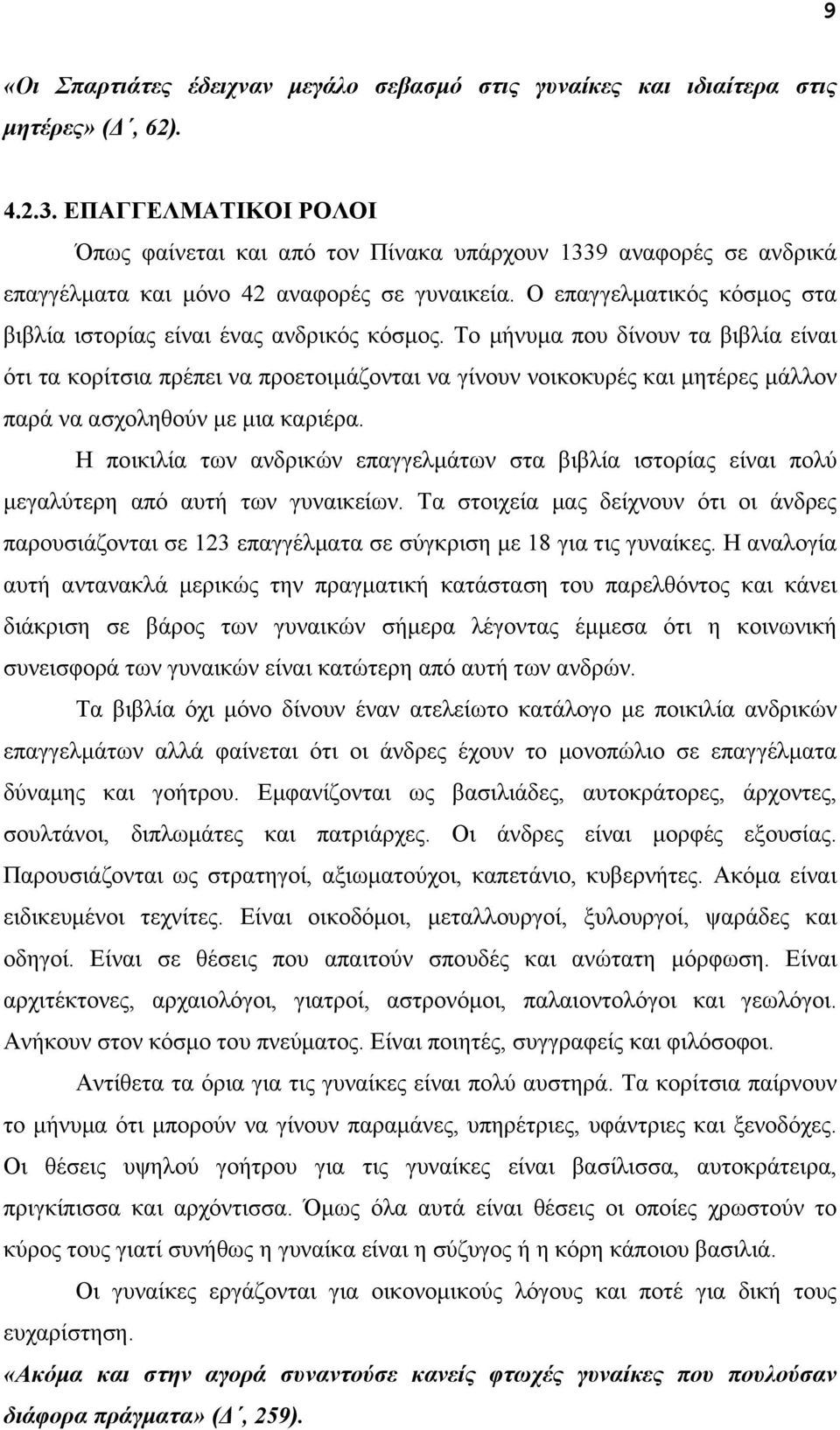 9

«Οι Σπαρτιάτες έδειχναν μεγάλο σεβασμό στις γυναίκες και ιδιαίτερα στις μητέρες» (Δ΄, 62).

4.2.3. ΕΠΑΓΓΕΛΜΑΤΙΚΟΙ ΡΟΛΟΙ

Όπως φαίνεται και από τον Πίνακα υπάρχουν 1339 αναφορές σε ανδρικά επαγγέλματα και μόνο 42 αναφορές σε γυναικεία. Ο επαγγελματικός κόσμος στα βιβλία ιστορίας είναι ένας ανδρικός κόσμος. Το μήνυμα που δίνουν τα βιβλία είναι ότι τα κορίτσια πρέπει να προετοιμάζονται να γίνουν νοικοκυρές και μητέρες μάλλον παρά να ασχοληθούν με μια καριέρα.

Η ποικιλία των ανδρικών επαγγελμάτων στα βιβλία ιστορίας είναι πολύ μεγαλύτερη από αυτή των γυναικείων. Τα στοιχεία μας δείχνουν ότι οι άνδρες παρουσιάζονται σε 123 επαγγέλματα σε σύγκριση με 18 για τις γυναίκες. Η αναλογία αυτή αντανακλά μερικώς την πραγματική κατάσταση του παρελθόντος και κάνει διάκριση σε βάρος των γυναικών σήμερα λέγοντας έμμεσα ότι η κοινωνική συνεισφορά των γυναικών είναι κατώτερη από αυτή των ανδρών.

Τα βιβλία όχι μόνο δίνουν έναν ατελείωτο κατάλογο με ποικιλία ανδρικών επαγγελμάτων αλλά φαίνεται ότι οι άνδρες έχουν το μονοπώλιο σε επαγγέλματα δύναμης και γοήτρου. Εμφανίζονται ως βασιλιάδες, αυτοκράτορες, άρχοντες, σουλτάνοι, διπλωμάτες και πατριάρχες. Οι άνδρες είναι μορφές εξουσίας. Παρουσιάζονται ως στρατηγοί, αξιωματούχοι, καπετάνιο, κυβερνήτες. Ακόμα είναι ειδικευμένοι τεχνίτες. Είναι οικοδόμοι, μεταλλουργοί, ξυλουργοί, ψαράδες και οδηγοί. Είναι σε θέσεις που απαιτούν σπουδές και ανώτατη μόρφωση. Είναι αρχιτέκτονες, αρχαιολόγοι, γιατροί, αστρονόμοι, παλαιοντολόγοι και γεωλόγοι. Ανήκουν στον κόσμο του πνεύματος. Είναι ποιητες, συγγραφείς και φιλόσοφοι.

Αντίθετα τα όρια για τις γυναίκες είναι πολύ αυστηρά. Τα κορίτσια παίρνουν το μήνυμα ότι μπορούν να γίνουν παραμάνες, υπηρέτριες, υφάντριες και ξενοδόχες. Οι θέσεις υψηλού γοήτρου για τις γυναίκες είναι βασίλισσα, αυτοκράτειρα, πριγκίπισσα και αρχόντισσα. Όμως όλα αυτά είναι θέσεις οι οποίες χρωστούν το κύρος τους γιατί συνήθως η γυναίκα είναι η σύζυγος ή η κόρη κάποιου βασιλιά.

Οι γυναίκες εργάζονται για οικονομικούς λόγους και ποτέ για δική τους ευχαρίστηση.

«Ακόμα και στην αγορά συναντούσε κανείς φτωχές γυναίκες που πουλούσαν διάφορα πράγματα» (Δ΄, 259).